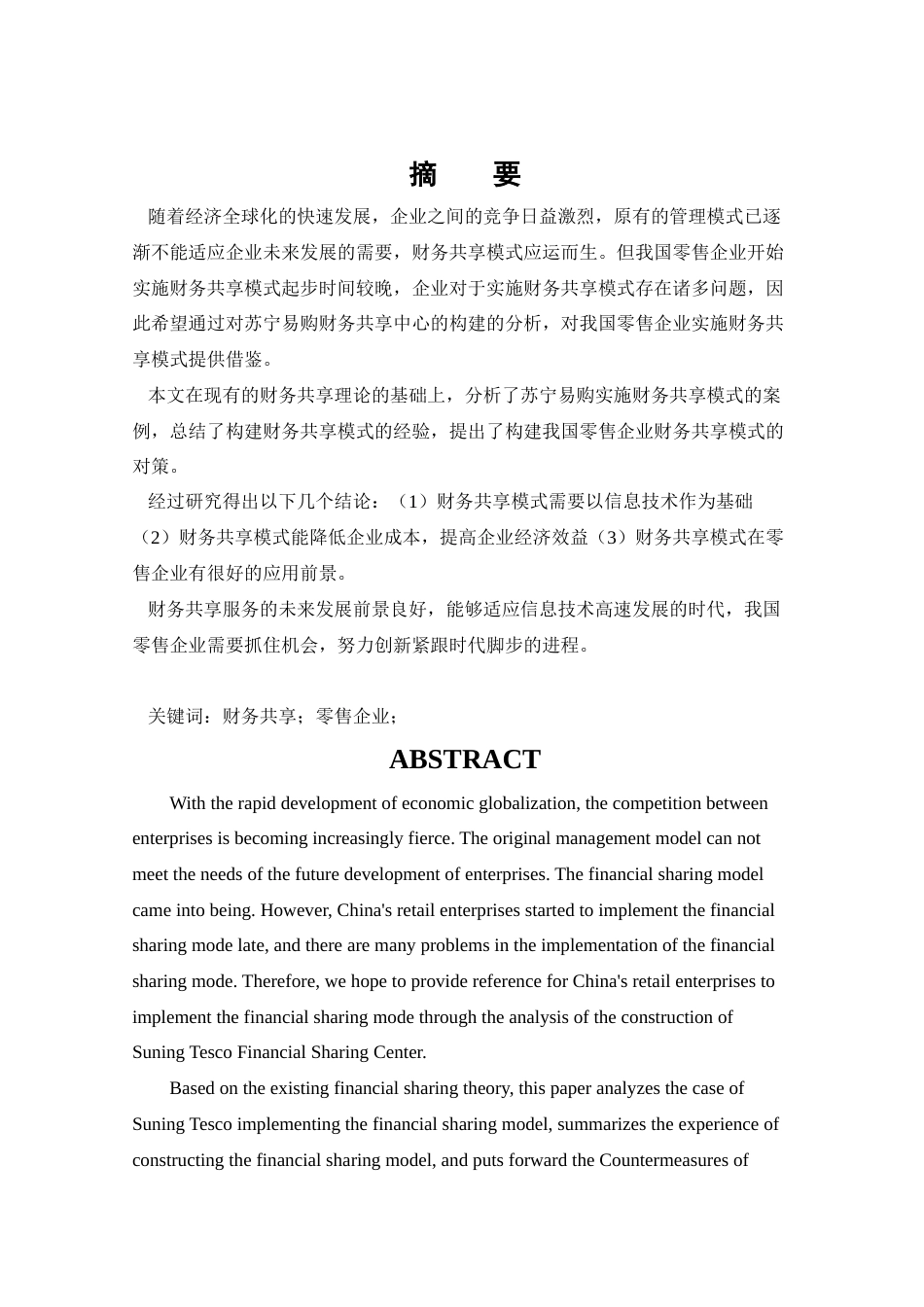 摘　　要

随着经济全球化的快速发展，企业之间的竞争日益激烈，原有的管理模式已逐渐不能适应企业未来发展的需要，财务共享模式应运而生。但我国零售企业开始实施财务共享模式起步时间较晚，企业对于实施财务共享模式存在诸多问题，因此希望通过对苏宁易购财务共享中心的构建的分析，对我国零售企业实施财务共享模式提供借鉴。

本文在现有的财务共享理论的基础上，分析了苏宁易购实施财务共享模式的案例，总结了构建财务共享模式的经验，提出了构建我国零售企业财务共享模式的对策。

经过研究得出以下几个结论：（1）财务共享模式需要以信息技术作为基础（2）财务共享模式能降低企业成本，提高企业经济效益（3）财务共享模式在零售企业有很好的应用前景。

财务共享服务的未来发展前景良好，能够适应信息技术高速发展的时代，我国零售企业需要抓住机会，努力创新紧跟时代脚步的进程。

关键词：财务共享；零售企业；

ABSTRACT

With the rapid development of economic globalization, the competition between enterprises is becoming increasingly fierce. The original management model can not meet the needs of the future development of enterprises. The financial sharing model came into being. However, China's retail enterprises started to implement the financial sharing mode late, and there are many problems in the implementation of the financial sharing mode. Therefore, we hope to provide reference for China's retail enterprises to implement the financial sharing mode through the analysis of the construction of Suning Tesco Financial Sharing Center.

Based on the existing financial sharing theory, this paper analyzes the case of Suning Tesco implementing the financial sharing model, summarizes the experience of constructing the financial sharing model, and puts forward the Countermeasures of